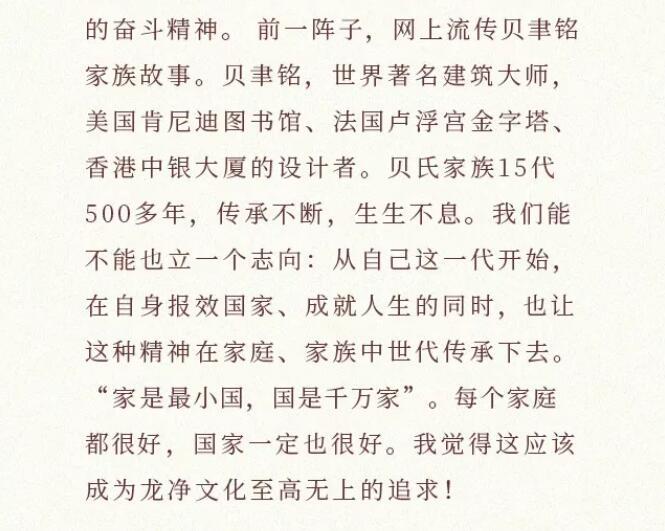 的奋斗精神。前一阵子，网上流传贝聿铭家族故事。贝聿铭，世界著名建筑大师，美国肯尼迪图书馆、法国卢浮宫金字塔、香港中银大厦的设计者。贝氏家族15代500多年，传承不断，生生不息。我们能不能也立一个志向：从自己这一代开始，在自身报效国家、成就人生的同时，也让这种精神在家庭、家族中世代传承下去。“家是最小国，国是千万家”。每个家庭都很好，国家一定也很好。我觉得这应该成为龙净文化至高无上的追求！